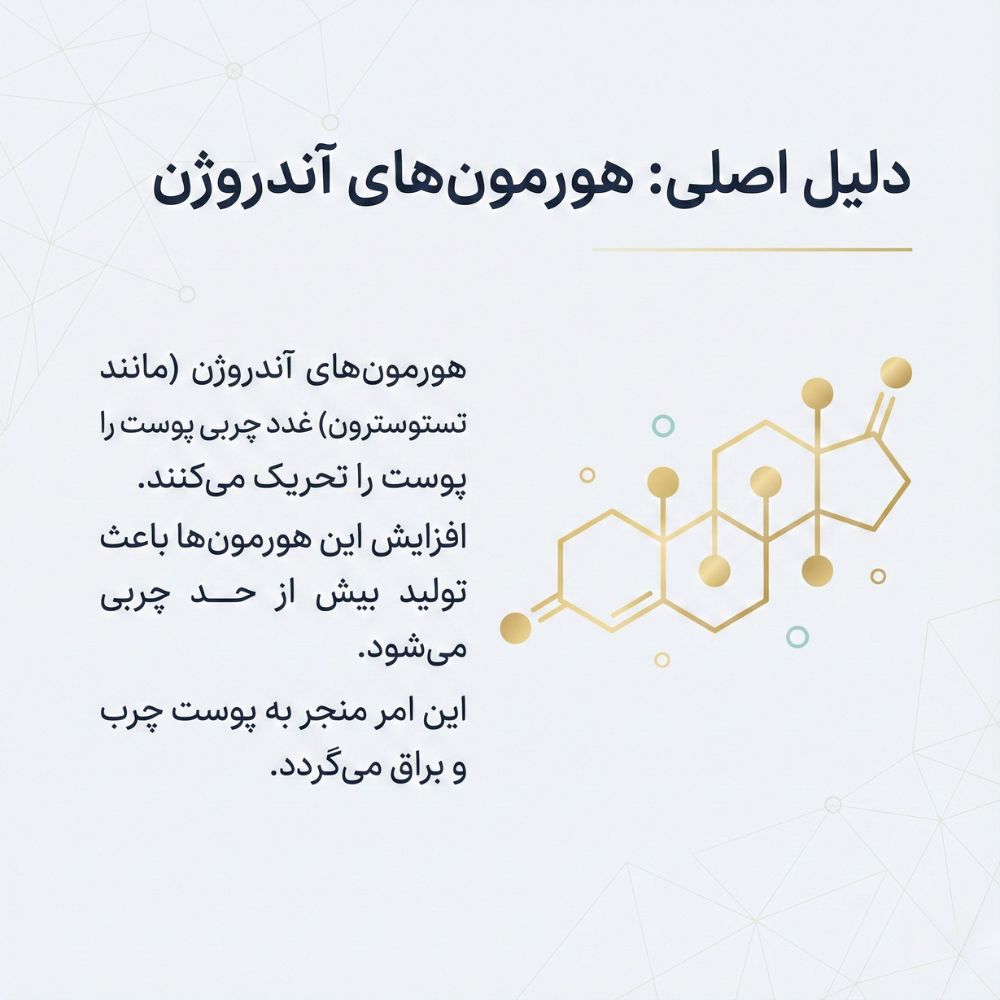 دلیل اصلی: هورمون‌های آندروژن

هورمون‌های آندروژن (مانند تستوسترون) غدد چربی پوست را پوست را تحریک می‌کنند.
افزایش این هورمون‌ها باعث تولید بیش از حد چربی می‌شود.
این امر منجر به پوست چرب و براق می‌گردد.